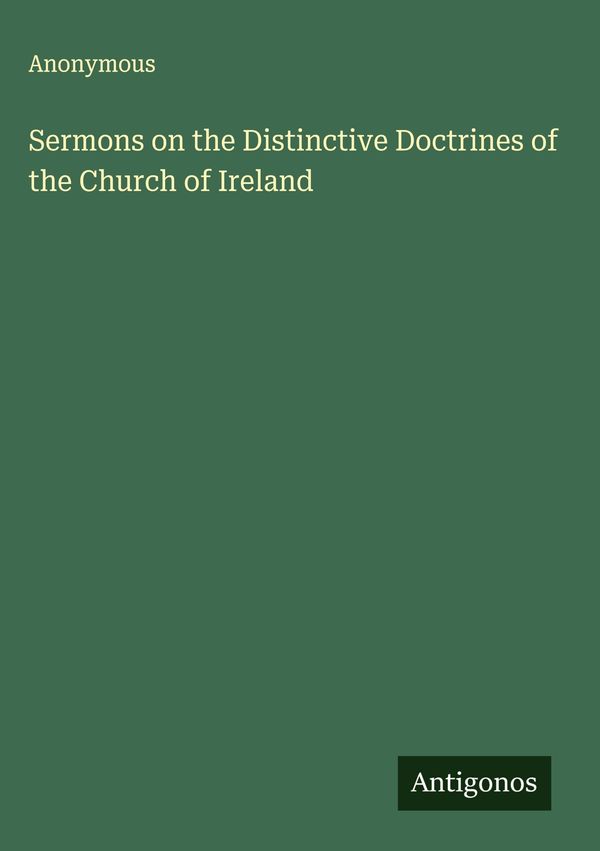 Anonymous

Sermons on the Distinctive Doctrines of the Church of Ireland

Antigonos